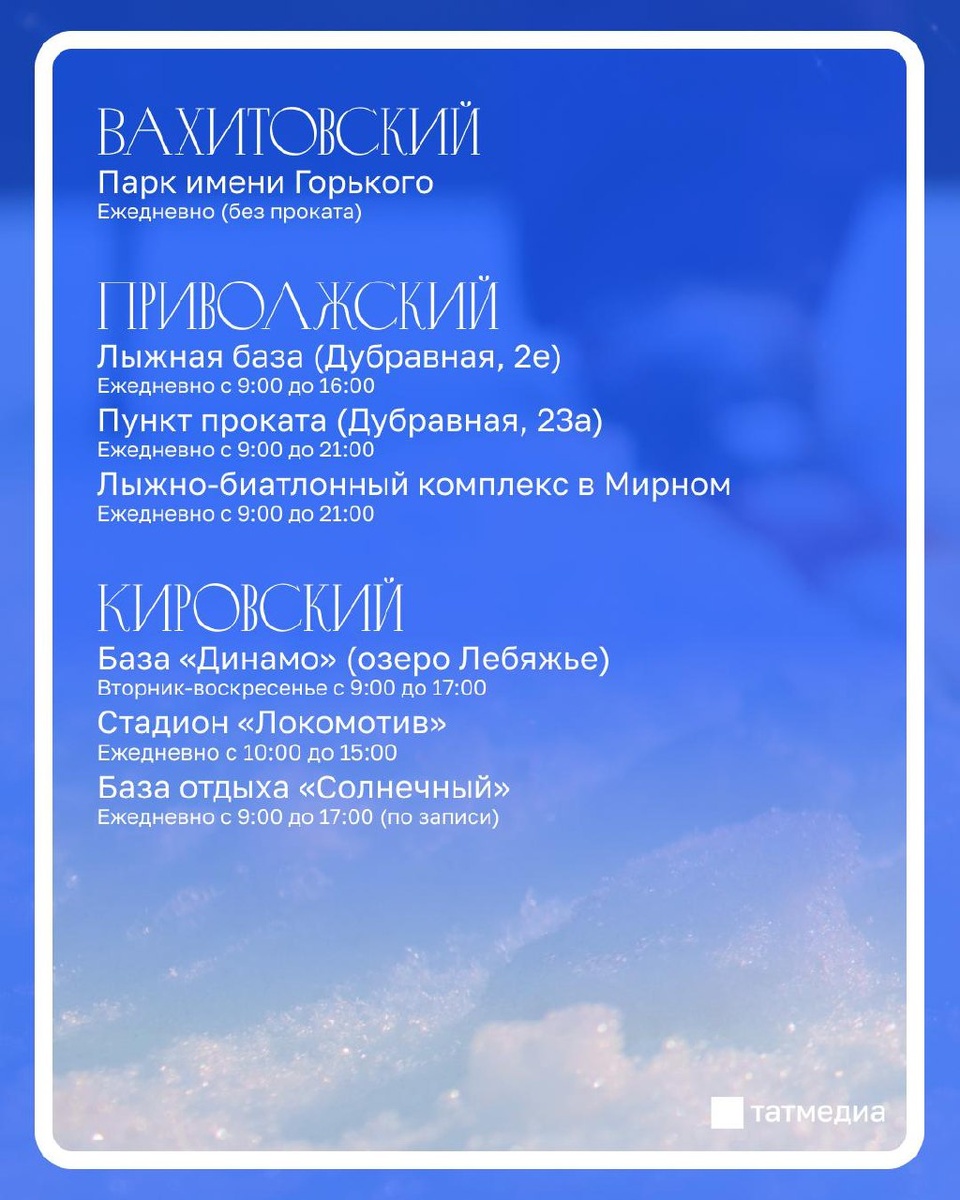 ВАХИТОВСКИЙ
Парк имени Горького
Ежедневно (без проката)

ПРИВОЛЖСКИЙ
Лыжная база (Дубравная, 2е)
Ежедневно с 9:00 до 16:00
Пункт проката (Дубравная, 23а)
Ежедневно с 9:00 до 21:00
Лыжно-биатлонный комплекс в Мирном
Ежедневно с 9:00 до 21:00

КИРОВСКИЙ
База «Динамо» (озеро Лебяжье)
Вторник-воскресенье с 9:00 до 17:00
Стадион «Локомотив»
Ежедневно с 10:00 до 15:00
База отдыха «Солнечный»
Ежедневно с 9:00 до 17:00 (по записи)

татмедиа